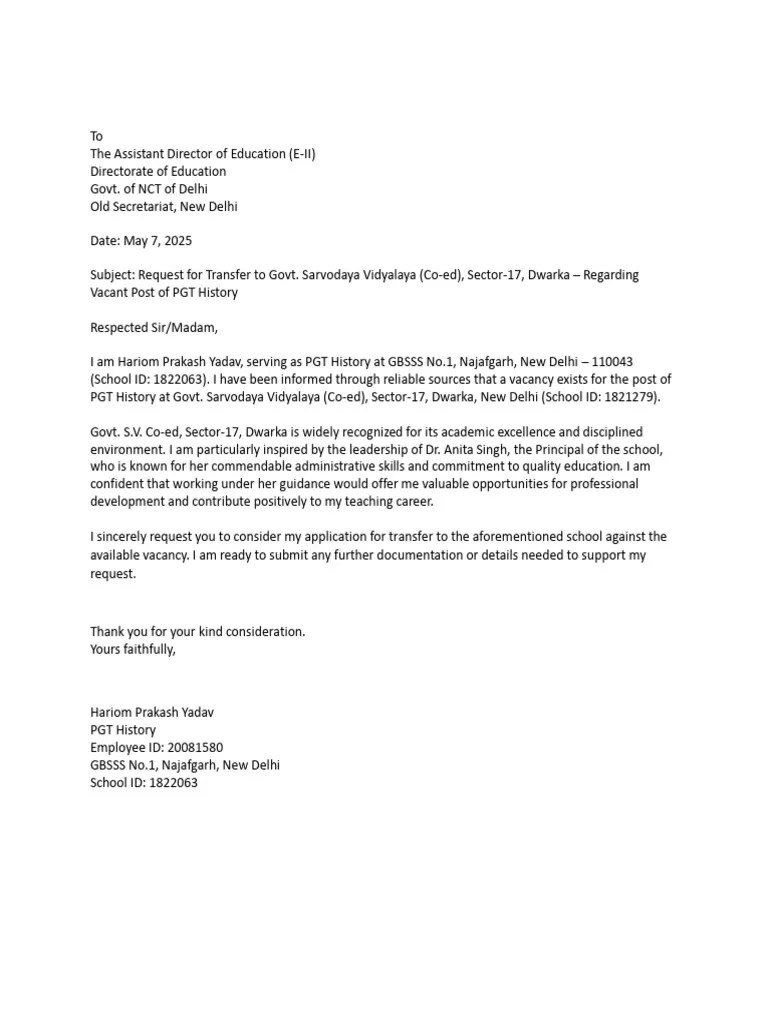 To
The Assistant Director of Education (E-II)
Directorate of Education
Govt. of NCT of Delhi
Old Secretariat, New Delhi

Date: May 7, 2025

Subject: Request for Transfer to Govt. Sarvodaya Vidyalaya (Co-ed), Sector-17, Dwarka – Regarding Vacant Post of PGT History

Respected Sir/Madam,

I am Hariom Prakash Yadav, serving as PGT History at GBSSS No.1, Najafgarh, New Delhi – 110043 (School ID: 1822063). I have been informed through reliable sources that a vacancy exists for the post of PGT History at Govt. Sarvodaya Vidyalaya (Co-ed), Sector-17, Dwarka, New Delhi (School ID: 1821279).

Govt. S.V. Co-ed, Sector-17, Dwarka is widely recognized for its academic excellence and disciplined environment. I am particularly inspired by the leadership of Dr. Anita Singh, the Principal of the school, who is known for her commendable administrative skills and commitment to quality education. I am confident that working under her guidance would offer me valuable opportunities for professional development and contribute positively to my teaching career.

I sincerely request you to consider my application for transfer to the aforementioned school against the available vacancy. I am ready to submit any further documentation or details needed to support my request.

Thank you for your kind consideration.
Yours faithfully,

Hariom Prakash Yadav
PGT History
Employee ID: 20081580
GBSSS No.1, Najafgarh, New Delhi
School ID: 1822063